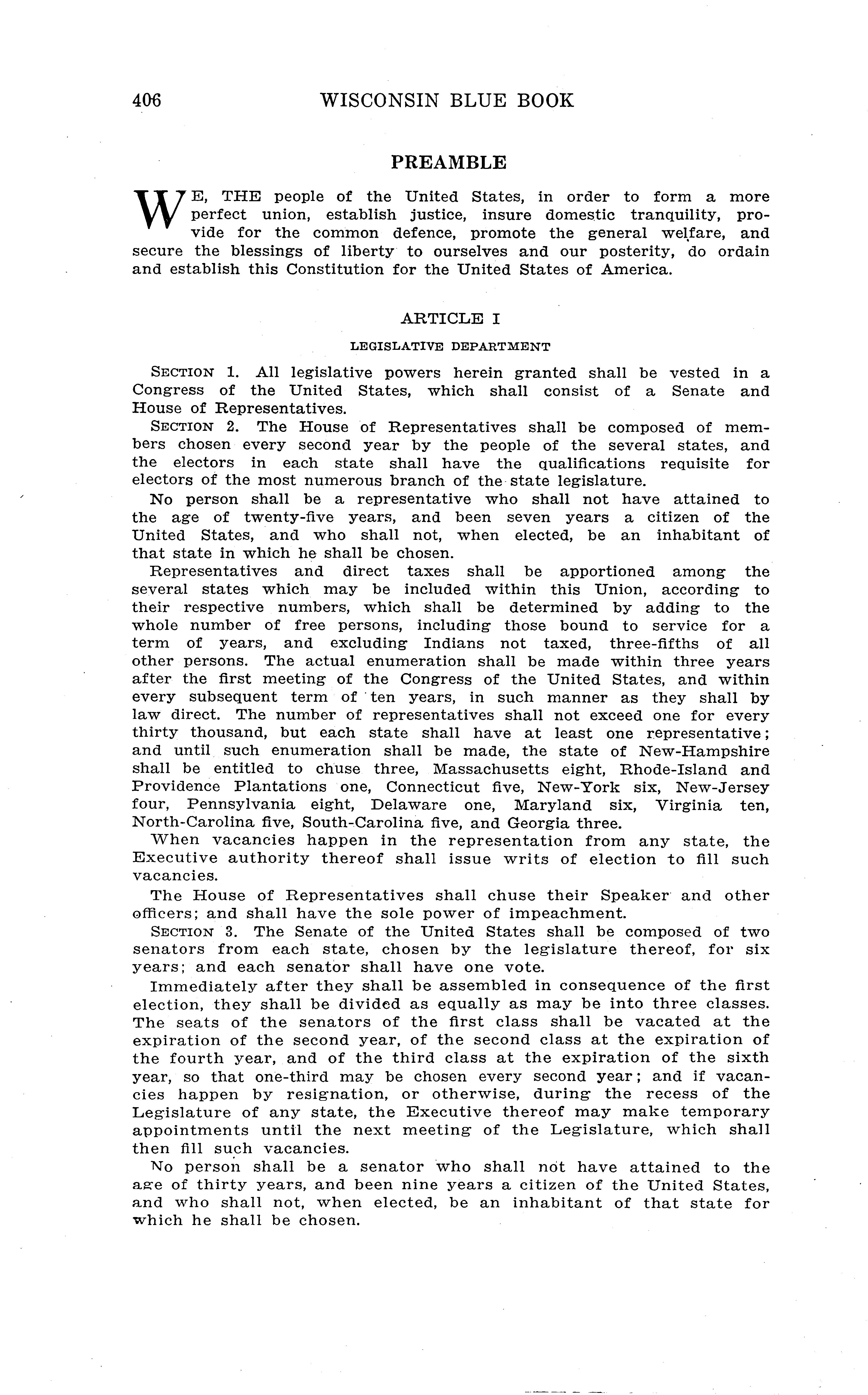 406 WISCONSIN BLUE BOOK

PREAMBLE

WE, THE people of the United States, in order to form a more perfect union, establish justice, insure domestic tranquility, provide for the common defence, promote the general welfare, and secure the blessings of liberty to ourselves and our posterity, do ordain and establish this Constitution for the United States of America.

ARTICLE I

LEGISLATIVE DEPARTMENT

SECTION 1. All legislative powers herein granted shall be vested in a Congress of the United States, which shall consist of a Senate and House of Representatives.

SECTION 2. The House of Representatives shall be composed of members chosen every second year by the people of the several states, and the electors in each state shall have the qualifications requisite for electors of the most numerous branch of the state legislature.

No person shall be a representative who shall not have attained to the age of twenty-five years, and been seven years a citizen of the United States, and who shall not, when elected, be an inhabitant of that state in which he shall be chosen.

Representatives and direct taxes shall be apportioned among the several states which may be included within this Union, according to their respective numbers, which shall be determined by adding to the whole number of free persons, including those bound to service for a term of years, and excluding Indians not taxed, three-fifths of all other persons. The actual enumeration shall be made within three years after the first meeting of the Congress of the United States, and within every subsequent term of ten years, in such manner as they shall by law direct. The number of representatives shall not exceed one for every thirty thousand, but each state shall have at least one representative; and until such enumeration shall be made, the state of New-Hampshire shall be entitled to chuse three, Massachusetts eight, Rhode-Island and Providence Plantations one, Connecticut five, New-York six, New-Jersey four, Pennsylvania eight, Delaware one, Maryland six, Virginia ten, North-Carolina five, South-Carolina five, and Georgia three.

When vacancies happen in the representation from any state, the Executive authority thereof shall issue writs of election to fill such vacancies.

The House of Representatives shall chuse their Speaker and other officers; and shall have the sole power of impeachment.

SECTION 3. The Senate of the United States shall be composed of two senators from each state, chosen by the legislature thereof, for six years; and each senator shall have one vote.

Immediately after they shall be assembled in consequence of the first election, they shall be divided as equally as may be into three classes. The seats of the senators of the first class shall be vacated at the expiration of the second year, of the second class at the expiration of the fourth year, and of the third class at the expiration of the sixth year, so that one-third may be chosen every second year; and if vacancies happen by resignation, or otherwise, during the recess of the Legislature of any state, the Executive thereof may make temporary appointments until the next meeting of the Legislature, which shall then fill such vacancies.

No person shall be a senator who shall not have attained to the age of thirty years, and been nine years a citizen of the United States, and who shall not, when elected, be an inhabitant of that state for which he shall be chosen.